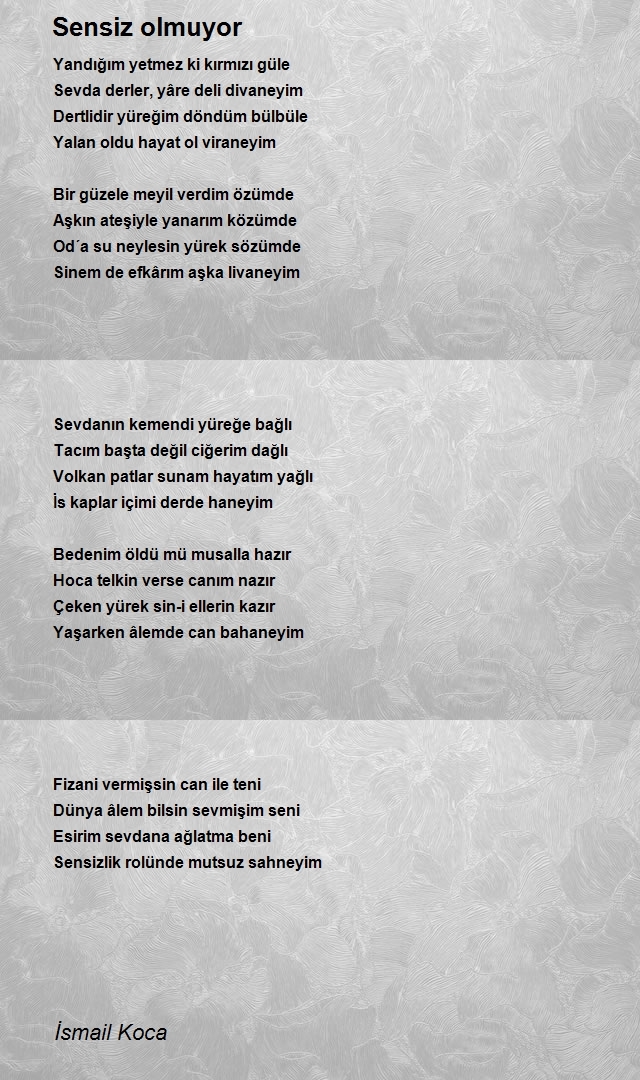 Sensiz olmuyor

Yandığım yetmez ki kırmızı güle
Sevda derler, yâre deli divaneyim
Dertlidir yüreğim döndüm bülbüle
Yalan oldu hayat ol viraneyim

Bir güzele meyil verdim özümde
Aşkın ateşiyle yanarım közümde
Od´a su neylesin yürek sözümde
Sinem de efkârım aşka livaneyim

Sevdanın kemendi yüreğe bağlı
Tacım başta değil ciğerim dağlı
Volkan patlar sunam hayatım yağlı
İs kaplar içimi derde haneyim

Bedenim öldü mü musalla hazır
Hoca telkin verse canım nazır
Çeken yürek sin-i ellerin kazır
Yaşarken âlemde can bahaneyim

Fizani vermişsin can ile teni
Dünya âlem bilsin sevmişim seni
Esirim sevdana ağlatma beni
Sensizlik rolünde mutsuz sahneyim

İsmail Koca